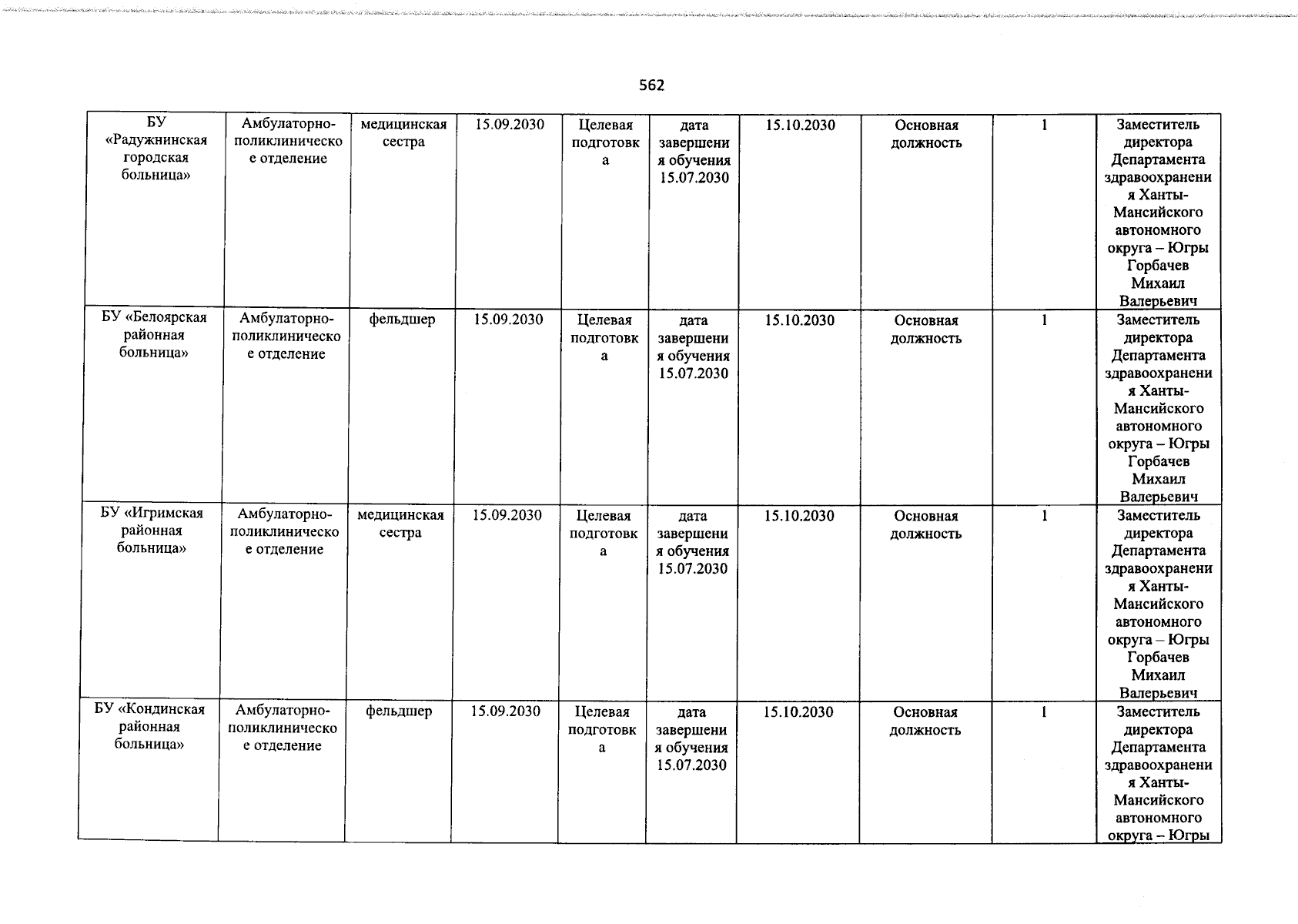 562

| | | | | | | | | | |
|---|---|---|---|---|---|---|---|---|---|
| БУ «Радужнинская городская больница» | Амбулаторно-поликлиническое отделение | медицинская сестра | 15.09.2030 | Целевая подготовка | дата завершения обучения 15.07.2030 | 15.10.2030 | Основная должность | 1 | Заместитель директора Департамента здравоохранения Ханты-Мансийского автономного округа – Югры Горбачев Михаил Валерьевич |
| БУ «Белоярская районная больница» | Амбулаторно-поликлиническое отделение | фельдшер | 15.09.2030 | Целевая подготовка | дата завершения обучения 15.07.2030 | 15.10.2030 | Основная должность | 1 | Заместитель директора Департамента здравоохранения Ханты-Мансийского автономного округа – Югры Горбачев Михаил Валерьевич |
| БУ «Игримская районная больница» | Амбулаторно-поликлиническое отделение | медицинская сестра | 15.09.2030 | Целевая подготовка | дата завершения обучения 15.07.2030 | 15.10.2030 | Основная должность | 1 | Заместитель директора Департамента здравоохранения Ханты-Мансийского автономного округа – Югры Горбачев Михаил Валерьевич |
| БУ «Кондинская районная больница» | Амбулаторно-поликлиническое отделение | фельдшер | 15.09.2030 | Целевая подготовка | дата завершения обучения 15.07.2030 | 15.10.2030 | Основная должность | 1 | Заместитель директора Департамента здравоохранения Ханты-Мансийского автономного округа – Югры |